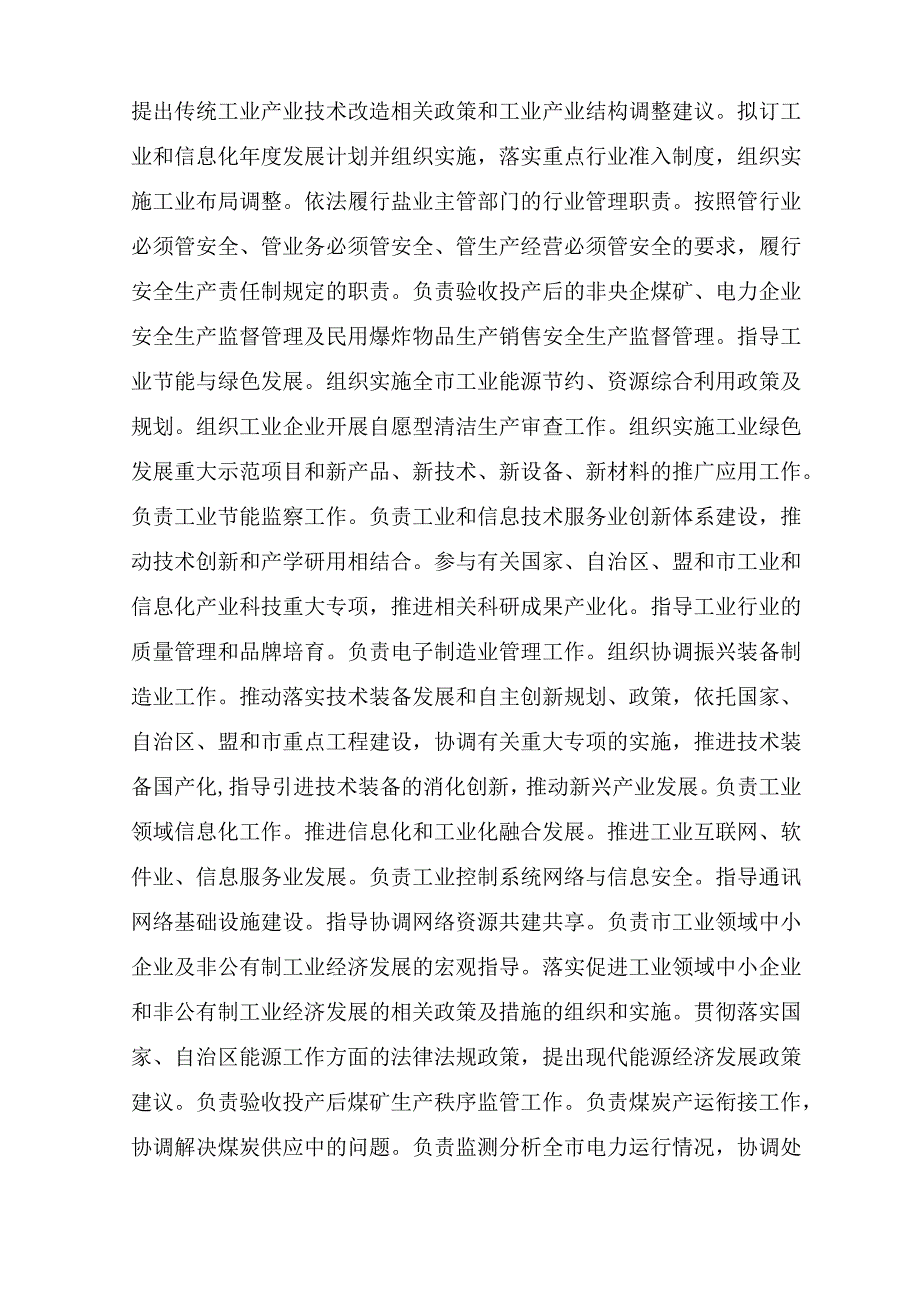 提出传统工业产业技术改造相关政策和工业产业结构调整建议。拟订工业和信息化年度发展计划并组织实施，落实重点行业准入制度，组织实施工业布局调整。依法履行盐业主管部门的行业管理职责。按照管行业必须管安全、管业务必须管安全、管生产经营必须管安全的要求，履行安全生产责任制规定的职责。负责验收投产后的非央企煤矿、电力企业安全生产监督管理及民用爆炸物品生产销售安全生产监督管理。指导工业节能与绿色发展。组织实施全市工业能源节约、资源综合利用政策及规划。组织工业企业开展自愿型清洁生产审查工作。组织实施工业绿色发展重大示范项目和新产品、新技术、新设备、新材料的推广应用工作。负责工业节能监察工作。负责工业和信息技术服务业创新体系建设，推动技术创新和产学研用相结合。参与有关国家、自治区、盟和市工业和信息化产业科技重大专项，推进相关科研成果产业化。指导工业行业的质量管理和品牌培育。负责电子制造业管理工作。组织协调振兴装备制造业工作。推动落实技术装备发展和自主创新规划、政策，依托国家、自治区、盟和市重点工程建设，协调有关重大专项的实施，推进技术装备国产化,指导引进技术装备的消化创新，推动新兴产业发展。负责工业领域信息化工作。推进信息化和工业化融合发展。推进工业互联网、软件业、信息服务业发展。负责工业控制系统网络与信息安全。指导通讯网络基础设施建设。指导协调网络资源共建共享。负责市工业领域中小企业及非公有制工业经济发展的宏观指导。落实促进工业领域中小企业和非公有制工业经济发展的相关政策及措施的组织和实施。贯彻落实国家、自治区能源工作方面的法律法规政策，提出现代能源经济发展政策建议。负责验收投产后煤矿生产秩序监管工作。负责煤炭产运衔接工作，协调解决煤炭供应中的问题。负责监测分析全市电力运行情况，协调处